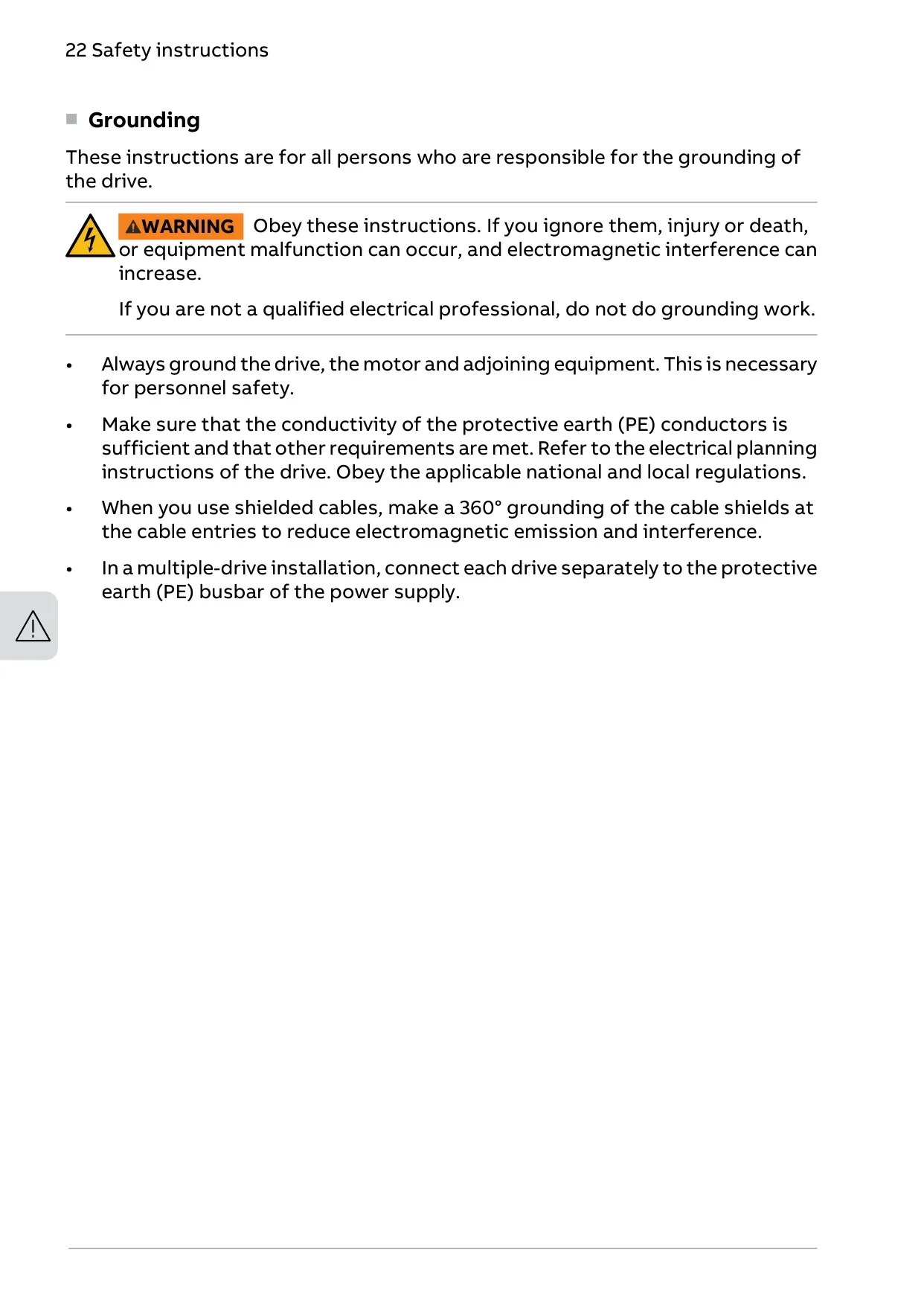 22 Safety instructions

Grounding

These instructions are for all persons who are responsible for the grounding of the drive.

WARNING Obey these instructions. If you ignore them, injury or death, or equipment malfunction can occur, and electromagnetic interference can increase.

If you are not a qualified electrical professional, do not do grounding work.

• Always ground the drive, the motor and adjoining equipment. This is necessary for personnel safety.

• Make sure that the conductivity of the protective earth (PE) conductors is sufficient and that other requirements are met. Refer to the electrical planning instructions of the drive. Obey the applicable national and local regulations.

• When you use shielded cables, make a 360° grounding of the cable shields at the cable entries to reduce electromagnetic emission and interference.

• In a multiple-drive installation, connect each drive separately to the protective earth (PE) busbar of the power supply.